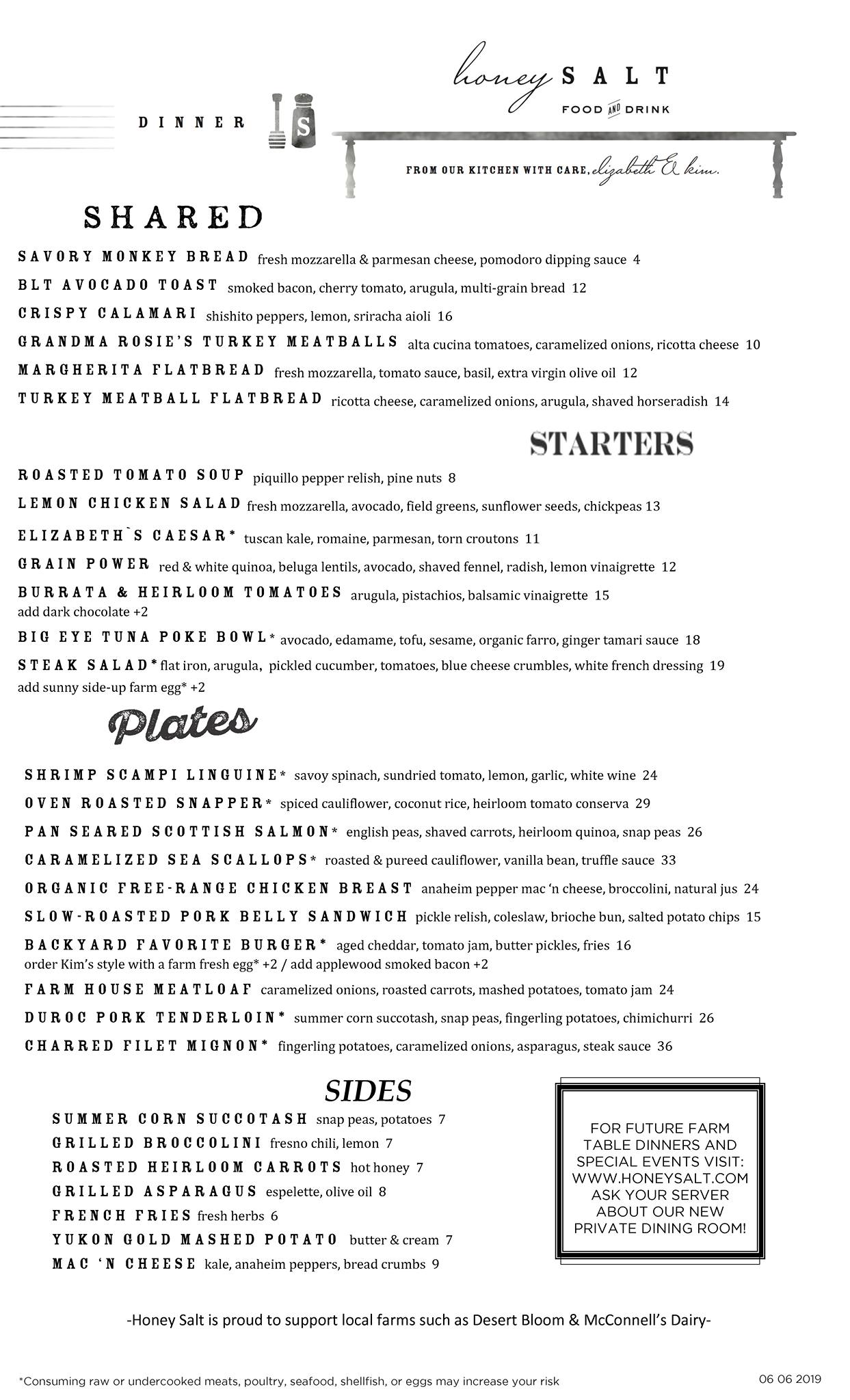 DINNER S

honey SALT
FOOD AND DRINK

FROM OUR KITCHEN WITH CARE, elizabeth & kim.

SHARED

SAVORY MONKEY BREAD fresh mozzarella & parmesan cheese, pomodoro dipping sauce 4
BLT AVOCADO TOAST smoked bacon, cherry tomato, arugula, multi-grain bread 12
CRISPY CALAMARI shishito peppers, lemon, sriracha aioli 16
GRANDMA ROSIE'S TURKEY MEATBALLS alta cucina tomatoes, caramelized onions, ricotta cheese 10
MARGHERITA FLATBREAD fresh mozzarella, tomato sauce, basil, extra virgin olive oil 12
TURKEY MEATBALL FLATBREAD ricotta cheese, caramelized onions, arugula, shaved horseradish 14

STARTERS

ROASTED TOMATO SOUP piquillo pepper relish, pine nuts 8
LEMON CHICKEN SALAD fresh mozzarella, avocado, field greens, sunflower seeds, chickpeas 13
ELIZABETH`S CAESAR* tuscan kale, romaine, parmesan, torn croutons 11
GRAIN POWER red & white quinoa, beluga lentils, avocado, shaved fennel, radish, lemon vinaigrette 12
BURRATA & HEIRLOOM TOMATOES arugula, pistachios, balsamic vinaigrette 15
add dark chocolate +2
BIG EYE TUNA POKE BOWL* avocado, edamame, tofu, sesame, organic farro, ginger tamari sauce 18
STEAK SALAD* flat iron, arugula, pickled cucumber, tomatoes, blue cheese crumbles, white french dressing 19
add sunny side-up farm egg* +2

Plates

SHRIMP SCAMPI LINGUINE* savoy spinach, sundried tomato, lemon, garlic, white wine 24
OVEN ROASTED SNAPPER* spiced cauliflower, coconut rice, heirloom tomato conserva 29
PAN SEARED SCOTTISH SALMON* english peas, shaved carrots, heirloom quinoa, snap peas 26
CARAMELIZED SEA SCALLOPS* roasted & pureed cauliflower, vanilla bean, truffle sauce 33
ORGANIC FREE-RANGE CHICKEN BREAST anaheim pepper mac 'n cheese, broccolini, natural jus 24
SLOW-ROASTED PORK BELLY SANDWICH pickle relish, coleslaw, brioche bun, salted potato chips 15
BACKYARD FAVORITE BURGER* aged cheddar, tomato jam, butter pickles, fries 16
order Kim's style with a farm fresh egg* +2 / add applewood smoked bacon +2
FARM HOUSE MEATLOAF caramelized onions, roasted carrots, mashed potatoes, tomato jam 24
DUROC PORK TENDERLOIN* summer corn succotash, snap peas, fingerling potatoes, chimichurri 26
CHARRED FILET MIGNON* fingerling potatoes, caramelized onions, asparagus, steak sauce 36

SIDES

SUMMER CORN SUCCOTASH snap peas, potatoes 7
GRILLED BROCCOLINI fresno chili, lemon 7
ROASTED HEIRLOOM CARROTS hot honey 7
GRILLED ASPARAGUS espelette, olive oil 8
FRENCH FRIES fresh herbs 6
YUKON GOLD MASHED POTATO butter & cream 7
MAC 'N CHEESE kale, anaheim peppers, bread crumbs 9

FOR FUTURE FARM TABLE DINNERS AND SPECIAL EVENTS VISIT: WWW.HONEYSALT.COM ASK YOUR SERVER ABOUT OUR NEW PRIVATE DINING ROOM!

-Honey Salt is proud to support local farms such as Desert Bloom & McConnell's Dairy-

*Consuming raw or undercooked meats, poultry, seafood, shellfish, or eggs may increase your risk

06 06 2019